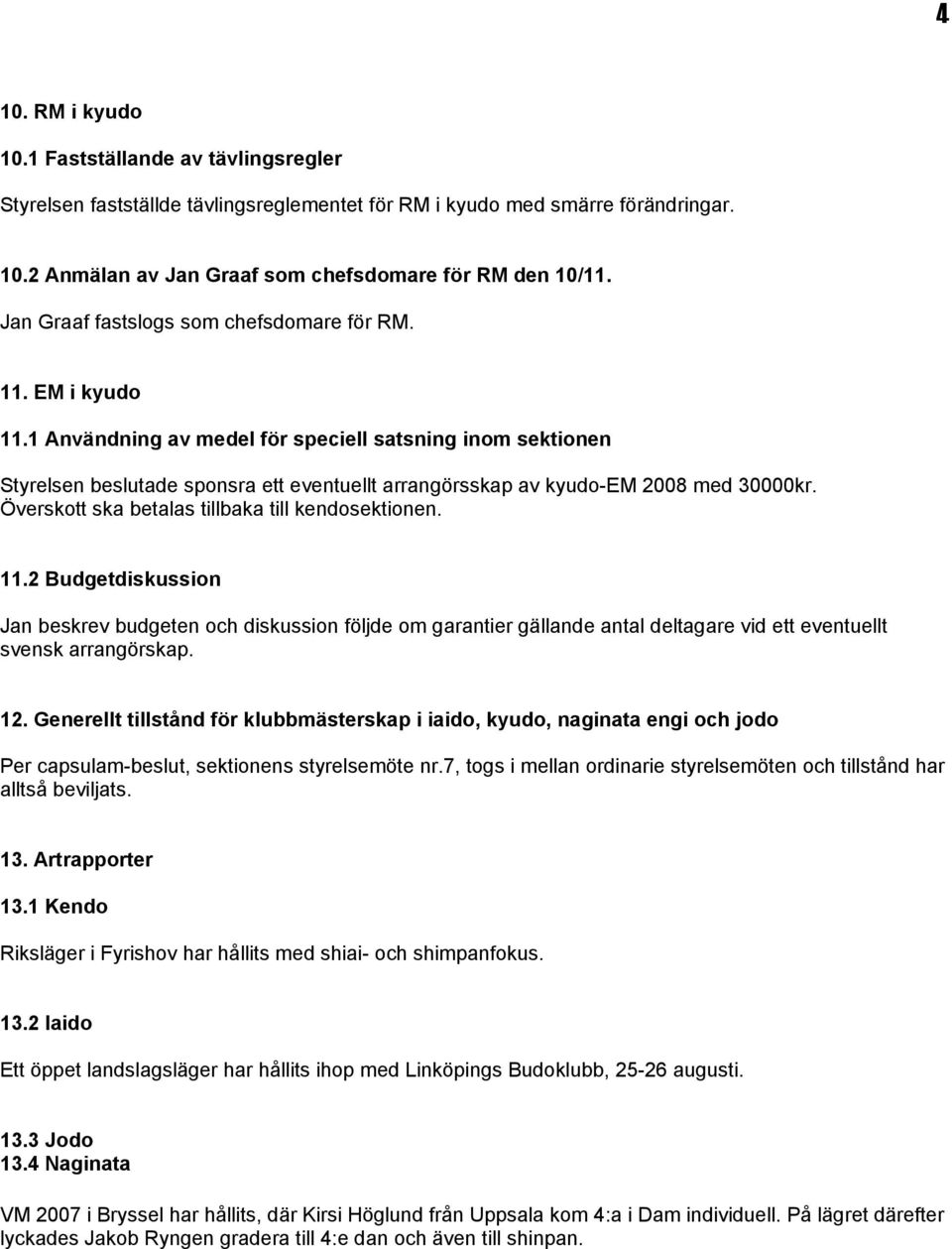 4

10. RM i kyudo

10.1 Fastställande av tävlingsregler

Styrelsen fastställde tävlingsreglementet för RM i kyudo med smärre förändringar.

10.2 Anmälan av Jan Graaf som chefsdomare för RM den 10/11.

Jan Graaf fastslogs som chefsdomare för RM.

11. EM i kyudo

11.1 Användning av medel för speciell satsning inom sektionen

Styrelsen beslutade sponsra ett eventuellt arrangörsskap av kyudo-EM 2008 med 30000kr. Överskott ska betalas tillbaka till kendosektionen.

11.2 Budgetdiskussion

Jan beskrev budgeten och diskussion följde om garantier gällande antal deltagare vid ett eventuellt svensk arrangörskap.

12. Generellt tillstånd för klubbmästerskap i iaido, kyudo, naginata engi och jodo

Per capsulam-beslut, sektionens styrelsemöte nr.7, togs i mellan ordinarie styrelsemöten och tillstånd har alltså beviljats.

13. Artrapporter

13.1 Kendo

Riksläger i Fyrishov har hållits med shiai- och shimpanfokus.

13.2 Iaido

Ett öppet landslagsläger har hållits ihop med Linköpings Budoklubb, 25-26 augusti.

13.3 Jodo
13.4 Naginata

VM 2007 i Bryssel har hållits, där Kirsi Höglund från Uppsala kom 4:a i Dam individuell. På lägret därefter lyckades Jakob Ryngen gradera till 4:e dan och även till shinpan.